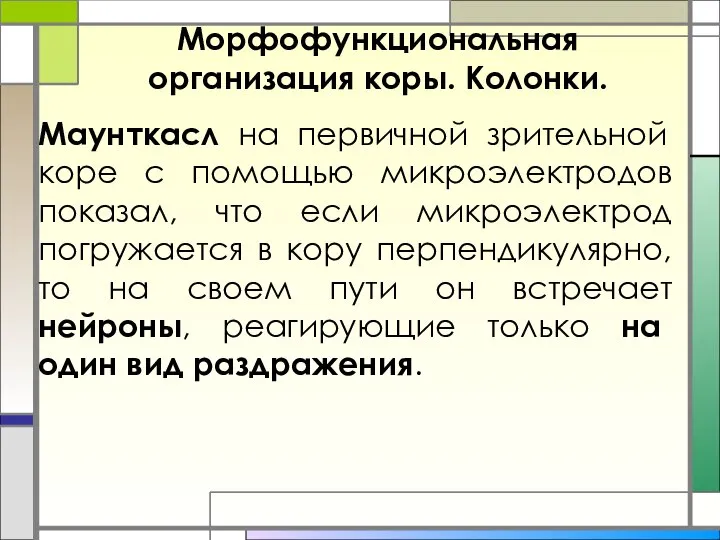 Морфофункциональная организация коры. Колонки.

Маунткасл на первичной зрительной коре с помощью микроэлектродов показал, что если микроэлектрод погружается в кору перпендикулярно, то на своем пути он встречает нейроны, реагирующие только на один вид раздражения.